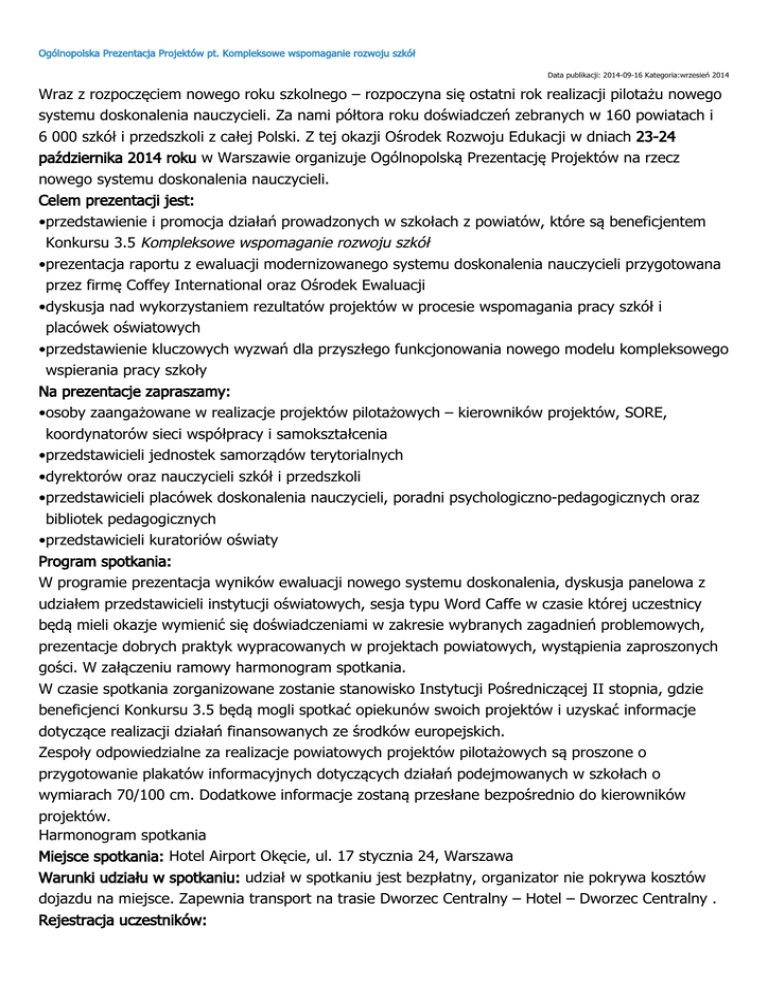 Ogólnopolska Prezentacja Projektów pt. Kompleksowe wspomaganie rozwoju szkół

Data publikacji: 2014-09-16 Kategoria:wrzesień 2014

Wraz z rozpoczęciem nowego roku szkolnego – rozpoczyna się ostatni rok realizacji pilotażu nowego systemu doskonalenia nauczycieli. Za nami półtora roku doświadczeń zebranych w 160 powiatach i 6 000 szkół i przedszkoli z całej Polski. Z tej okazji Ośrodek Rozwoju Edukacji w dniach 23-24 października 2014 roku w Warszawie organizuje Ogólnopolską Prezentację Projektów na rzecz nowego systemu doskonalenia nauczycieli.
Celem prezentacji jest:
•przedstawienie i promocja działań prowadzonych w szkołach z powiatów, które są beneficjentem Konkursu 3.5 Kompleksowe wspomaganie rozwoju szkół
•prezentacja raportu z ewaluacji modernizowanego systemu doskonalenia nauczycieli przygotowana przez firmę Coffey International oraz Ośrodek Ewaluacji
•dyskusja nad wykorzystaniem rezultatów projektów w procesie wspomagania pracy szkół i placówek oświatowych
•przedstawienie kluczowych wyzwań dla przyszłego funkcjonowania nowego modelu kompleksowego wspierania pracy szkoły
Na prezentacje zapraszamy:
•osoby zaangażowane w realizacje projektów pilotażowych – kierowników projektów, SORE, koordynatorów sieci współpracy i samokształcenia
•przedstawicieli jednostek samorządów terytorialnych
•dyrektorów oraz nauczycieli szkół i przedszkoli
•przedstawicieli placówek doskonalenia nauczycieli, poradni psychologiczno-pedagogicznych oraz bibliotek pedagogicznych
•przedstawicieli kuratoriów oświaty
Program spotkania:
W programie prezentacja wyników ewaluacji nowego systemu doskonalenia, dyskusja panelowa z udziałem przedstawicieli instytucji oświatowych, sesja typu Word Caffe w czasie której uczestnicy będą mieli okazje wymienić się doświadczeniami w zakresie wybranych zagadnień problemowych, prezentacje dobrych praktyk wypracowanych w projektach powiatowych, wystąpienia zaproszonych gości. W załączeniu ramowy harmonogram spotkania.
W czasie spotkania zorganizowane zostanie stanowisko Instytucji Pośredniczącej II stopnia, gdzie beneficjenci Konkursu 3.5 będą mogli spotkać opiekunów swoich projektów i uzyskać informacje dotyczące realizacji działań finansowanych ze środków europejskich.
Zespoły odpowiedzialne za realizacje powiatowych projektów pilotażowych są proszone o przygotowanie plakatów informacyjnych dotyczących działań podejmowanych w szkołach o wymiarach 70/100 cm. Dodatkowe informacje zostaną przesłane bezpośrednio do kierowników projektów.
Harmonogram spotkania
Miejsce spotkania: Hotel Airport Okęcie, ul. 17 stycznia 24, Warszawa
Warunki udziału w spotkaniu: udział w spotkaniu jest bezpłatny, organizator nie pokrywa kosztów dojazdu na miejsce. Zapewnia transport na trasie Dworzec Centralny – Hotel – Dworzec Centralny .
Rejestracja uczestników: